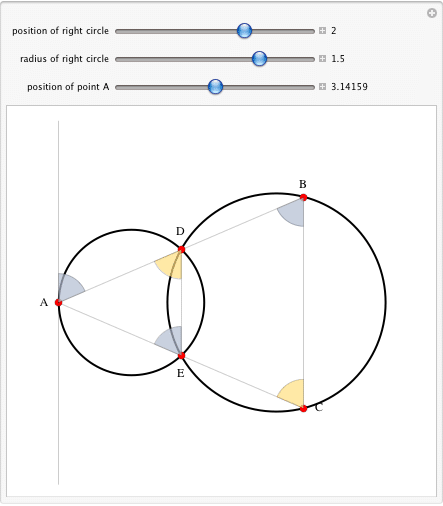 position of right circle 2

radius of right circle 1.5

position of point A 3.14159

B

D

A

E

C